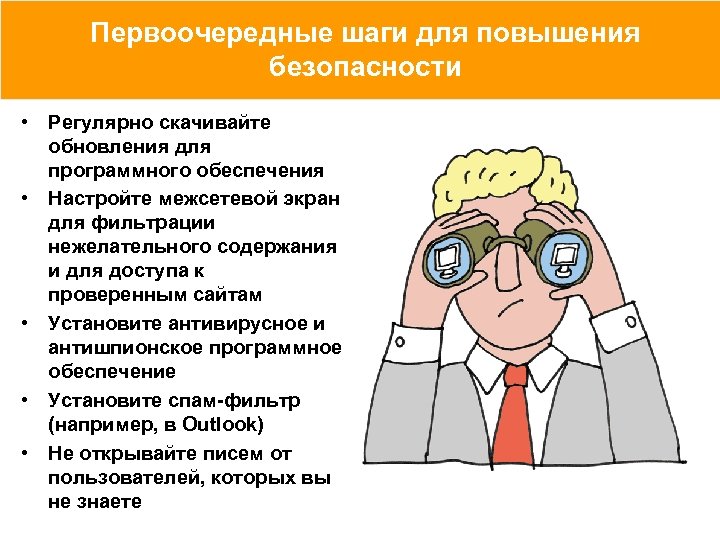 Первоочередные шаги для повышения безопасности

• Регулярно скачивайте обновления для программного обеспечения
• Настройте межсетевой экран для фильтрации нежелательного содержания и для доступа к проверенным сайтам
• Установите антивирусное и антишпионское программное обеспечение
• Установите спам-фильтр (например, в Outlook)
• Не открывайте писем от пользователей, которых вы не знаете